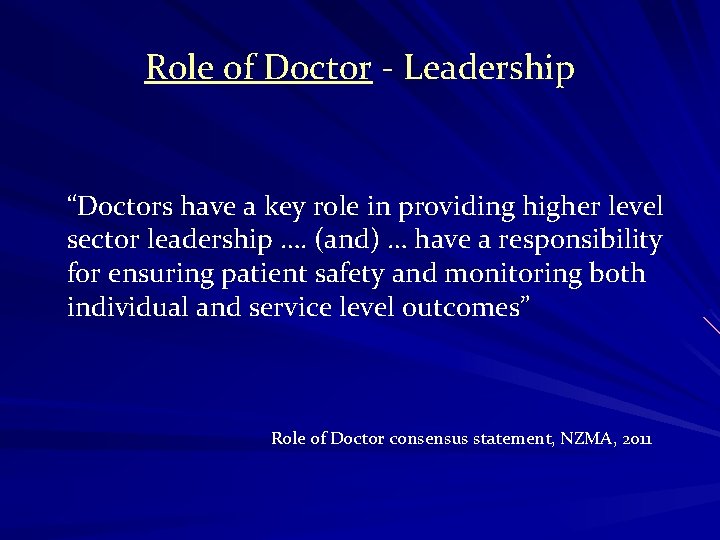 Role of Doctor - Leadership

“Doctors have a key role in providing higher level sector leadership …. (and) … have a responsibility for ensuring patient safety and monitoring both individual and service level outcomes”

Role of Doctor consensus statement, NZMA, 2011